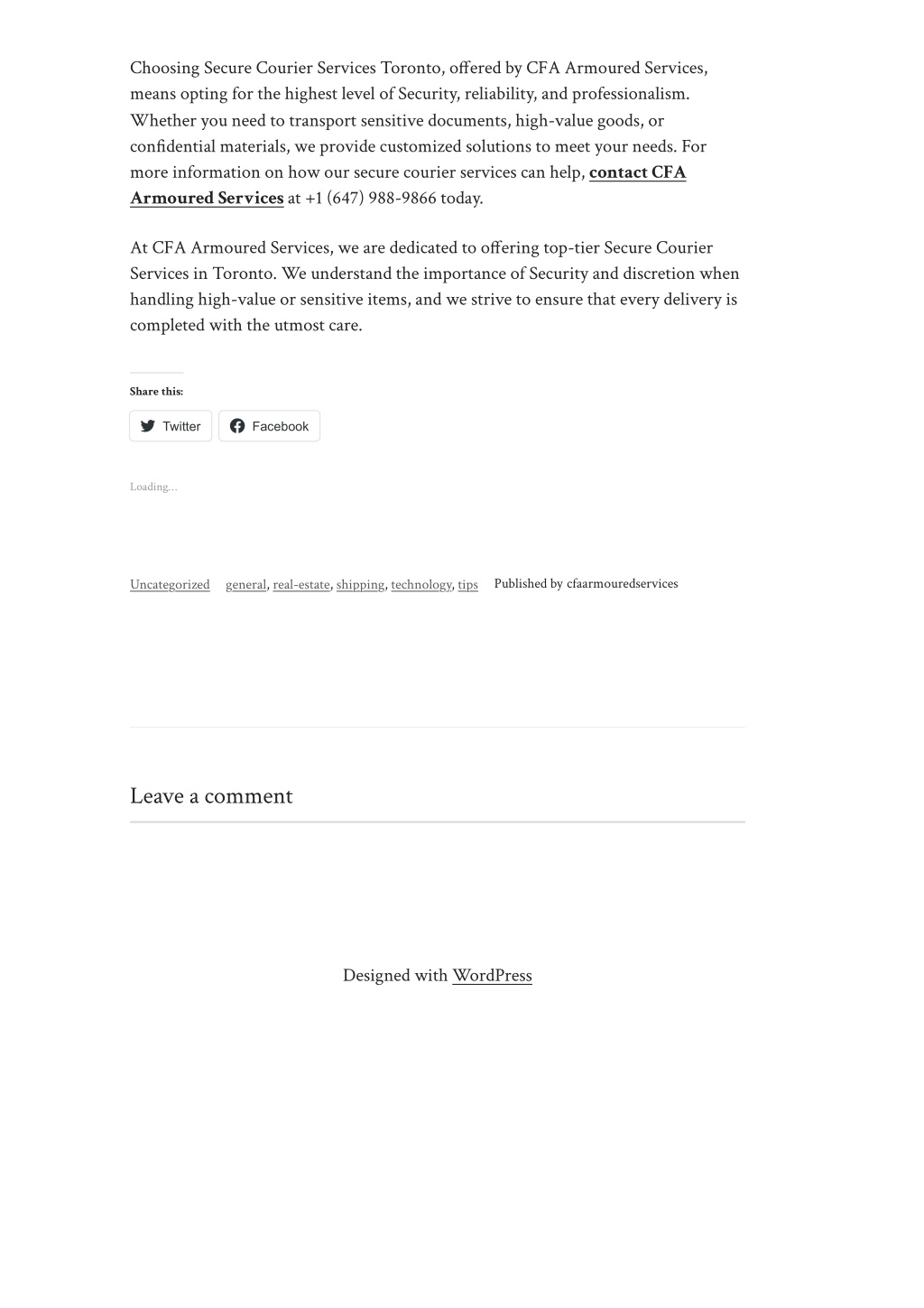 Choosing Secure Courier Services Toronto, offered by CFA Armoured Services, means opting for the highest level of Security, reliability, and professionalism. Whether you need to transport sensitive documents, high-value goods, or confidential materials, we provide customized solutions to meet your needs. For more information on how our secure courier services can help, contact CFA Armoured Services at +1 (647) 988-9866 today.

At CFA Armoured Services, we are dedicated to offering top-tier Secure Courier Services in Toronto. We understand the importance of Security and discretion when handling high-value or sensitive items, and we strive to ensure that every delivery is completed with the utmost care.

Share this:

Twitter Facebook

Loading...

Uncategorized general, real-estate, shipping, technology, tips Published by cfaarmouredservices

Leave a comment

Designed with WordPress